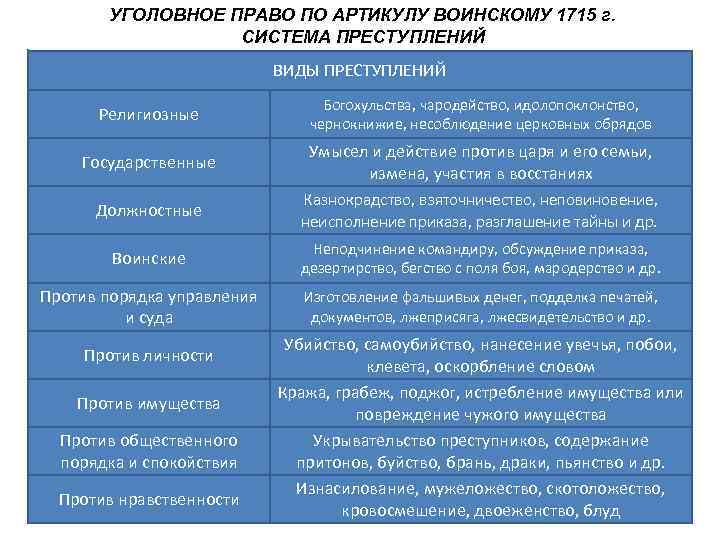 УГОЛОВНОЕ ПРАВО ПО АРТИКУЛУ ВОИНСКОМУ 1715 г.
СИСТЕМА ПРЕСТУПЛЕНИЙ

| ВИДЫ ПРЕСТУПЛЕНИЙ | |
|---|---|
| Религиозные | Богохульства, чародейство, идолопоклонство, чернокнижие, несоблюдение церковных обрядов |
| Государственные | Умысел и действие против царя и его семьи, измена, участия в восстаниях |
| Должностные | Казнокрадство, взяточничество, неповиновение, неисполнение приказа, разглашение тайны и др. |
| Воинские | Неподчинение командиру, обсуждение приказа, дезертирство, бегство с поля боя, мародерство и др. |
| Против порядка управления и суда | Изготовление фальшивых денег, подделка печатей, документов, лжеприсяга, лжесвидетельство и др. |
| Против личности | Убийство, самоубийство, нанесение увечья, побои, клевета, оскорбление словом |
| Против имущества | Кража, грабеж, поджог, истребление имущества или повреждение чужого имущества |
| Против общественного порядка и спокойствия | Укрывательство преступников, содержание притонов, буйство, брань, драки, пьянство и др. |
| Против нравственности | Изнасилование, мужеложество, скотоложество, кровосмешение, двоеженство, блуд |